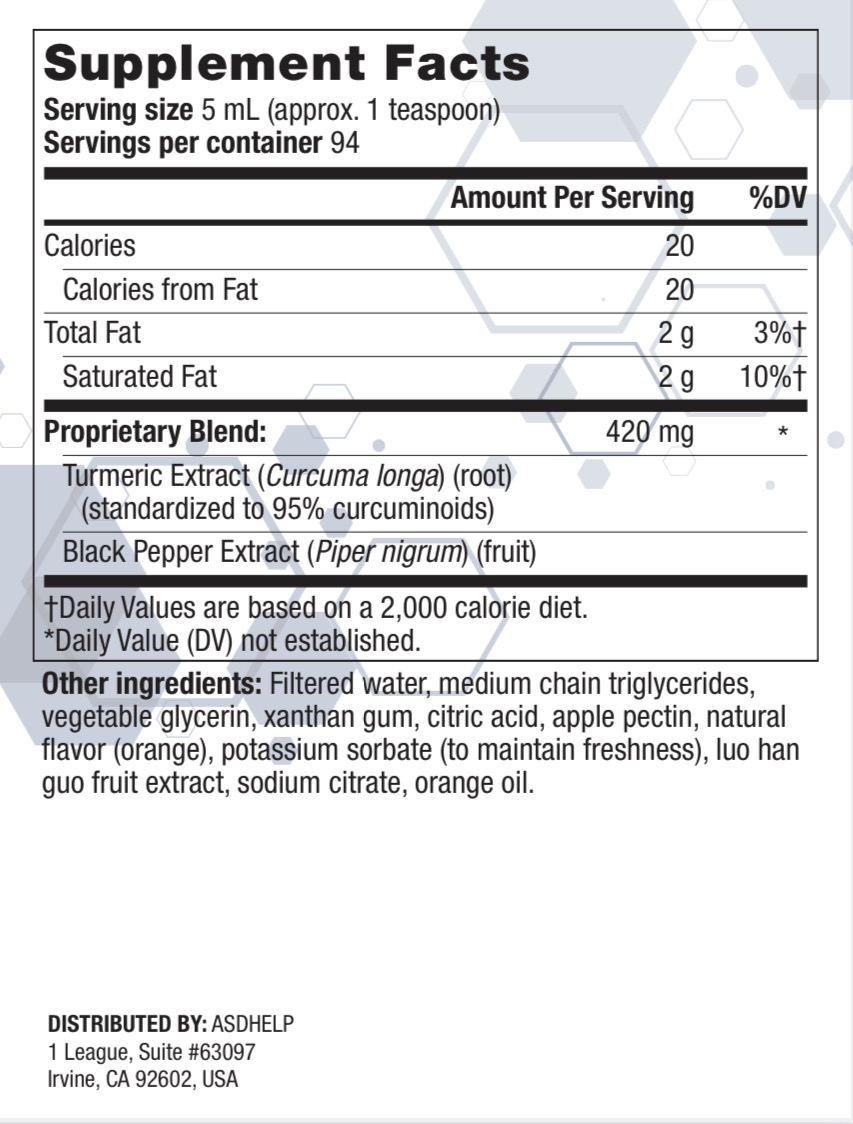 Supplement Facts
Serving size 5 mL (approx. 1 teaspoon)
Servings per container 94

| | Amount Per Serving | %DV |
|---|---|---|
| Calories | 20 | |
| Calories from Fat | 20 | |
| Total Fat | 2 g | 3%† |
| Saturated Fat | 2 g | 10%† |
| Proprietary Blend: | 420 mg | * |
| Turmeric Extract (Curcuma longa) (root) (standardized to 95% curcuminoids) | | |
| Black Pepper Extract (Piper nigrum) (fruit) | | |

†Daily Values are based on a 2,000 calorie diet.
*Daily Value (DV) not established.

Other ingredients: Filtered water, medium chain triglycerides, vegetable glycerin, xanthan gum, citric acid, apple pectin, natural flavor (orange), potassium sorbate (to maintain freshness), luo han guo fruit extract, sodium citrate, orange oil.

DISTRIBUTED BY: ASDHELP
1 League, Suite #63097
Irvine, CA 92602, USA